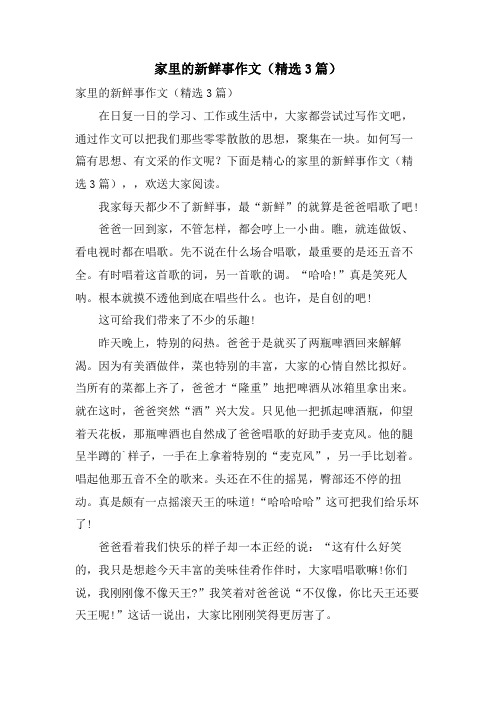 家里的新鲜事作文（精选3篇）

家里的新鲜事作文（精选3篇）

在日复一日的学习、工作或生活中，大家都尝试过写作文吧，通过作文可以把我们那些零零散散的思想，聚集在一块。如何写一篇有思想、有文采的作文呢？下面是精心的家里的新鲜事作文（精选3篇），，欢送大家阅读。

我家每天都少不了新鲜事，最“新鲜”的就算是爸爸唱歌了吧！

爸爸一回到家，不管怎样，都会哼上一小曲。瞧，就连做饭、看电视时都在唱歌。先不说在什么场合唱歌，最重要的是还五音不全。有时唱着这首歌的词，另一首歌的调。“哈哈！”真是笑死人呐。根本就摸不透他到底在唱些什么。也许，是自创的吧！

这可给我们带来了不少的乐趣！

昨天晚上，特别的闷热。爸爸于是就买了两瓶啤酒回来解解渴。因为有美酒做伴，菜也特别的丰富，大家的心情自然比拟好。当所有的菜都上齐了，爸爸才“隆重”地把啤酒从冰箱里拿出来。就在这时，爸爸突然“酒”兴大发。只见他一把抓起啤酒瓶，仰望着天花板，那瓶啤酒也自然成了爸爸唱歌的好助手麦克风。他的腿呈半蹲的`样子，一手在上拿着特别的“麦克风”，另一手比划着。唱起他那五音不全的歌来。头还在不住的摇晃，臀部还不停的扭动。真是颇有一点摇滚天王的味道！“哈哈哈哈”这可把我们给乐坏了！

爸爸看着我们快乐的样子却一本正经的说：“这有什么好笑的，我只是想趁今天丰富的美味佳肴作伴时，大家唱唱歌嘛！你们说，我刚刚像不像天王?”我笑着对爸爸说“不仅像，你比天王还要天王呢！”这话一说出，大家比刚刚笑得更厉害了。